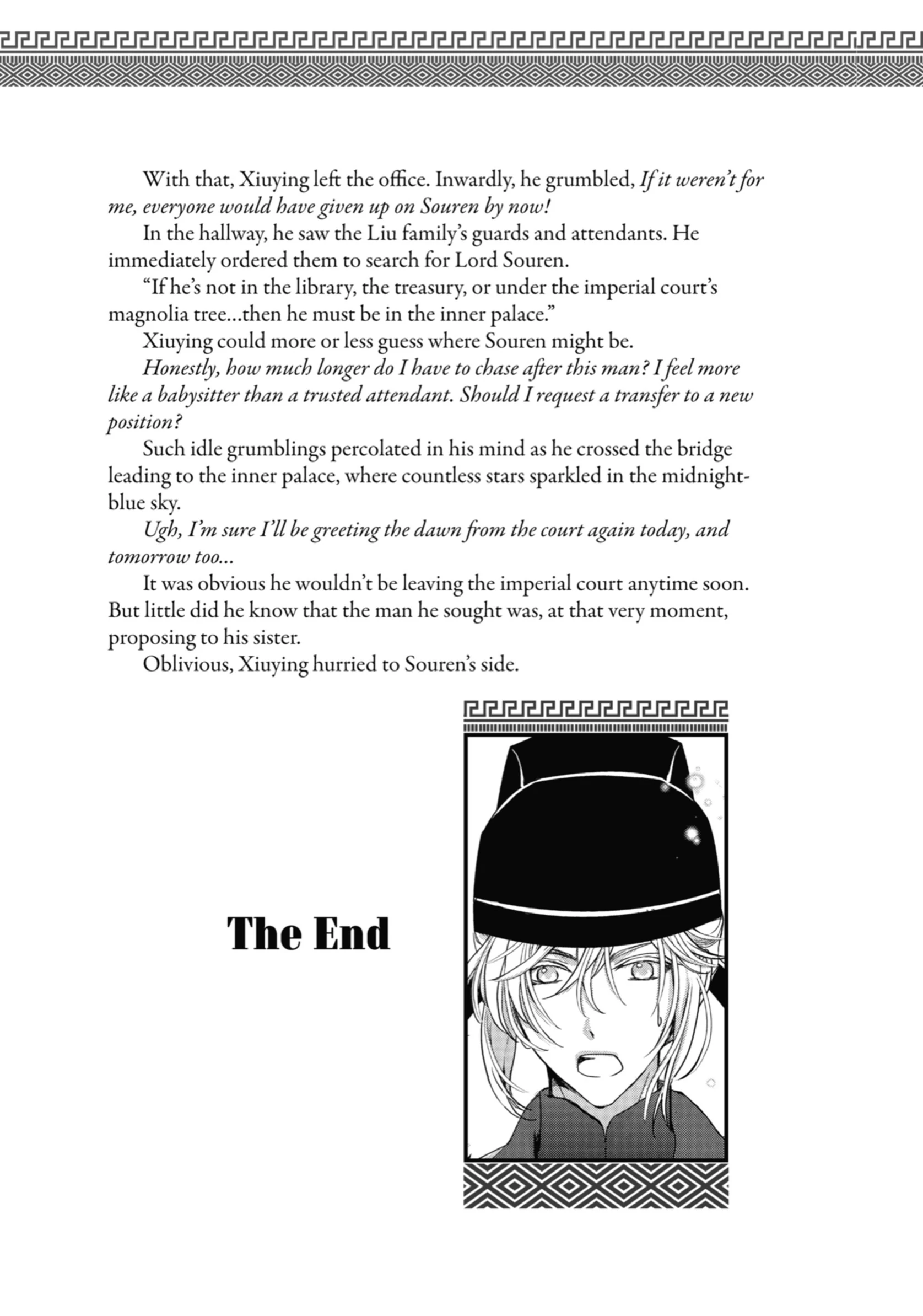 With that, Xiuying left the office. Inwardly, he grumbled, If it weren't for me, everyone would have given up on Souren by now!

In the hallway, he saw the Liu family's guards and attendants. He immediately ordered them to search for Lord Souren.

"If he's not in the library, the treasury, or under the imperial court's magnolia tree...then he must be in the inner palace."

Xiuying could more or less guess where Souren might be.

Honestly, how much longer do I have to chase after this man? I feel more like a babysitter than a trusted attendant. Should I request a transfer to a new position?

Such idle grumblings percolated in his mind as he crossed the bridge leading to the inner palace, where countless stars sparkled in the midnight-blue sky.

Ugh, I'm sure I'll be greeting the dawn from the court again today, and tomorrow too...

It was obvious he wouldn't be leaving the imperial court anytime soon. But little did he know that the man he sought was, at that very moment, proposing to his sister.

Oblivious, Xiuying hurried to Souren's side.

The End